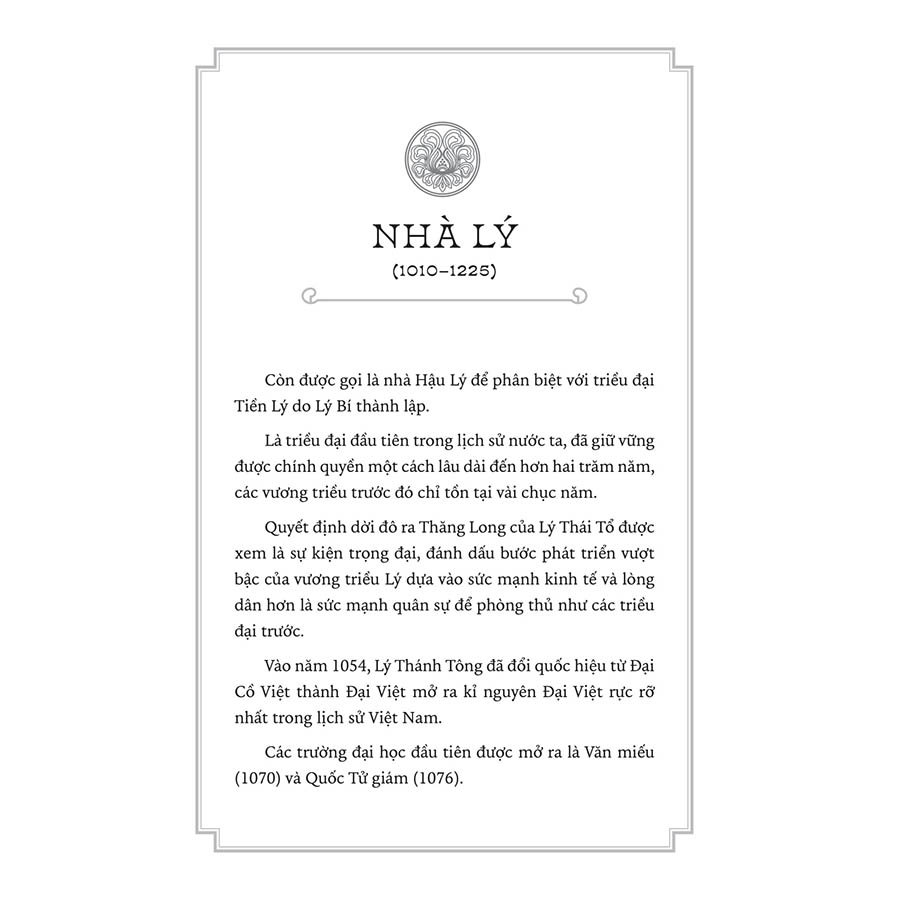 NHÀ LÝ
(1010–1225)

Còn được gọi là nhà Hậu Lý để phân biệt với triều đại Tiền Lý do Lý Bí thành lập.

Là triều đại đầu tiên trong lịch sử nước ta, đã giữ vững được chính quyền một cách lâu dài đến hơn hai trăm năm, các vương triều trước đó chỉ tồn tại vài chục năm.

Quyết định dời đô ra Thăng Long của Lý Thái Tổ được xem là sự kiện trọng đại, đánh dấu bước phát triển vượt bậc của vương triều Lý dựa vào sức mạnh kinh tế và lòng dân hơn là sức mạnh quân sự để phòng thủ như các triều đại trước.

Vào năm 1054, Lý Thánh Tông đã đổi quốc hiệu từ Đại Cồ Việt thành Đại Việt mở ra kỉ nguyên Đại Việt rực rỡ nhất trong lịch sử Việt Nam.

Các trường đại học đầu tiên được mở ra là Văn miếu (1070) và Quốc Tử giám (1076).